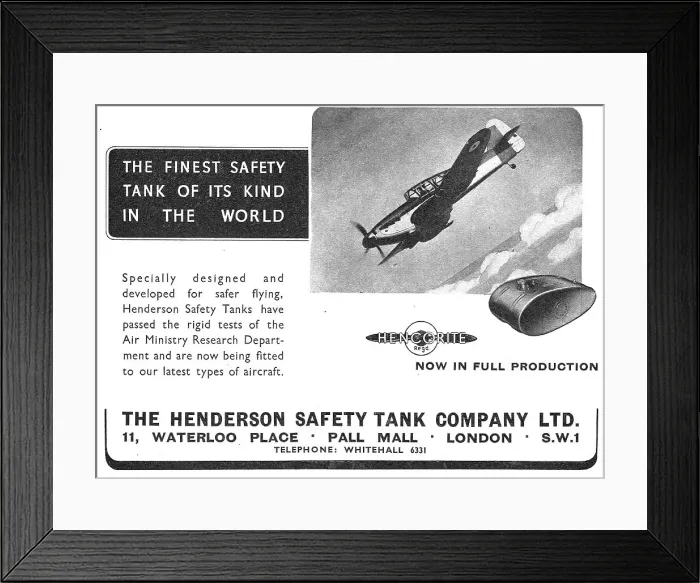 THE FINEST SAFETY TANK OF ITS KIND IN THE WORLD

Specially designed and developed for safer flying, Henderson Safety Tanks have passed the rigid tests of the Air Ministry Research Department and are now being fitted to our latest types of aircraft.

HENCORITE Regd.

NOW IN FULL PRODUCTION

THE HENDERSON SAFETY TANK COMPANY LTD.
11, WATERLOO PLACE · PALL MALL · LONDON · S.W.1
TELEPHONE: WHITEHALL 6331